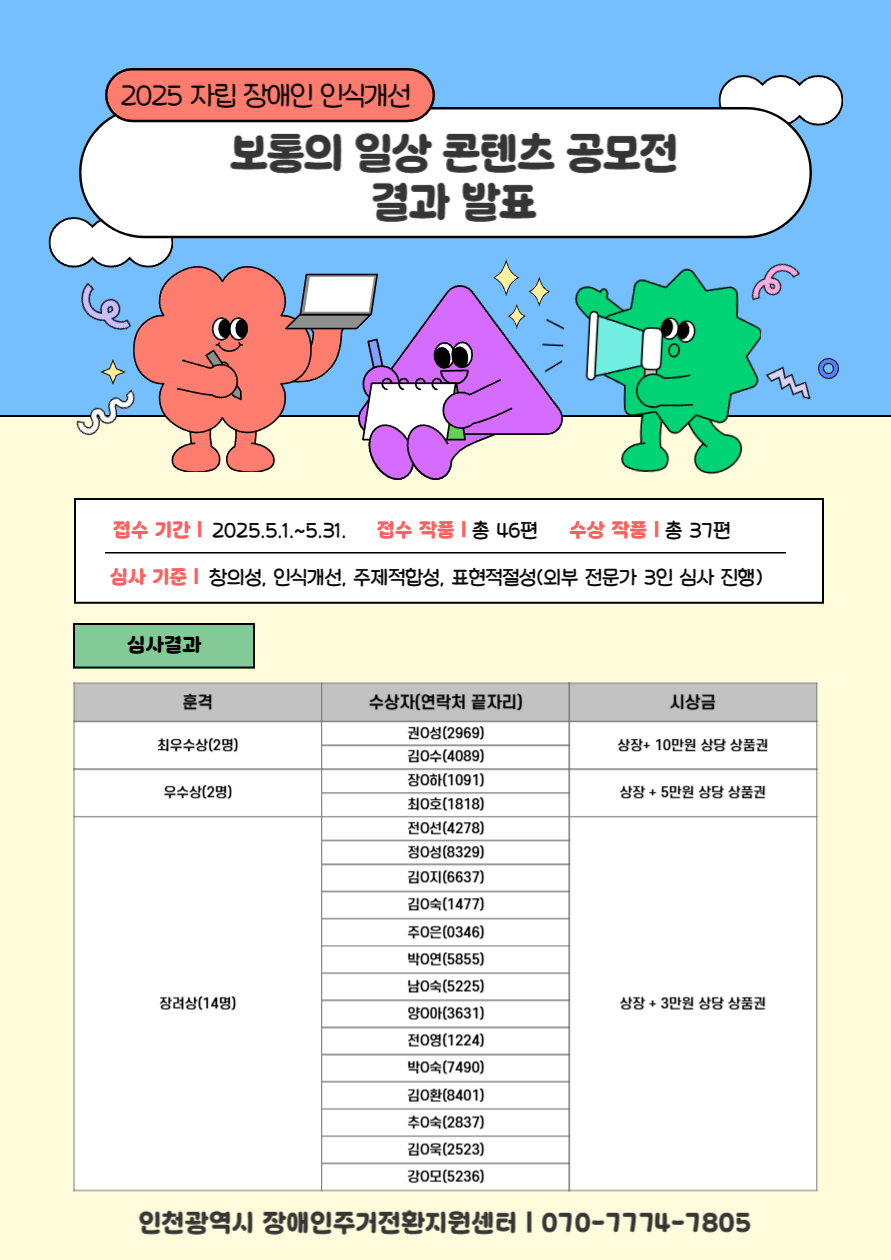 2025 자립 장애인 인식개선

보통의 일상 콘텐츠 공모전
결과 발표

접수 기간 | 2025.5.1.~5.31. 접수 작품 | 총 46편 수상 작품 | 총 37편

심사 기준 | 창의성, 인식개선, 주제적합성, 표현적절성(외부 전문가 3인 심사 진행)

심사결과

| 훈격 | 수상자(연락처 끝자리) | 시상금 |
|---|---|---|
| 최우수상(2명) | 권O성(2969) | 상장+ 10만원 상당 상품권 |
| | 김O수(4089) | |
| 우수상(2명) | 장O하(1091) | 상장 + 5만원 상당 상품권 |
| | 최O호(1818) | |
| 장려상(14명) | 전O선(4278) | 상장 + 3만원 상당 상품권 |
| | 정O성(8329) | |
| | 김O지(6637) | |
| | 김O숙(1477) | |
| | 주O은(0346) | |
| | 박O연(5855) | |
| | 남O숙(5225) | |
| | 양O아(3631) | |
| | 전O영(1224) | |
| | 박O숙(7490) | |
| | 김O환(8401) | |
| | 추O숙(2837) | |
| | 김O욱(2523) | |
| | 강O모(5236) | |

인천광역시 장애인주거전환지원센터 | 070-7774-7805